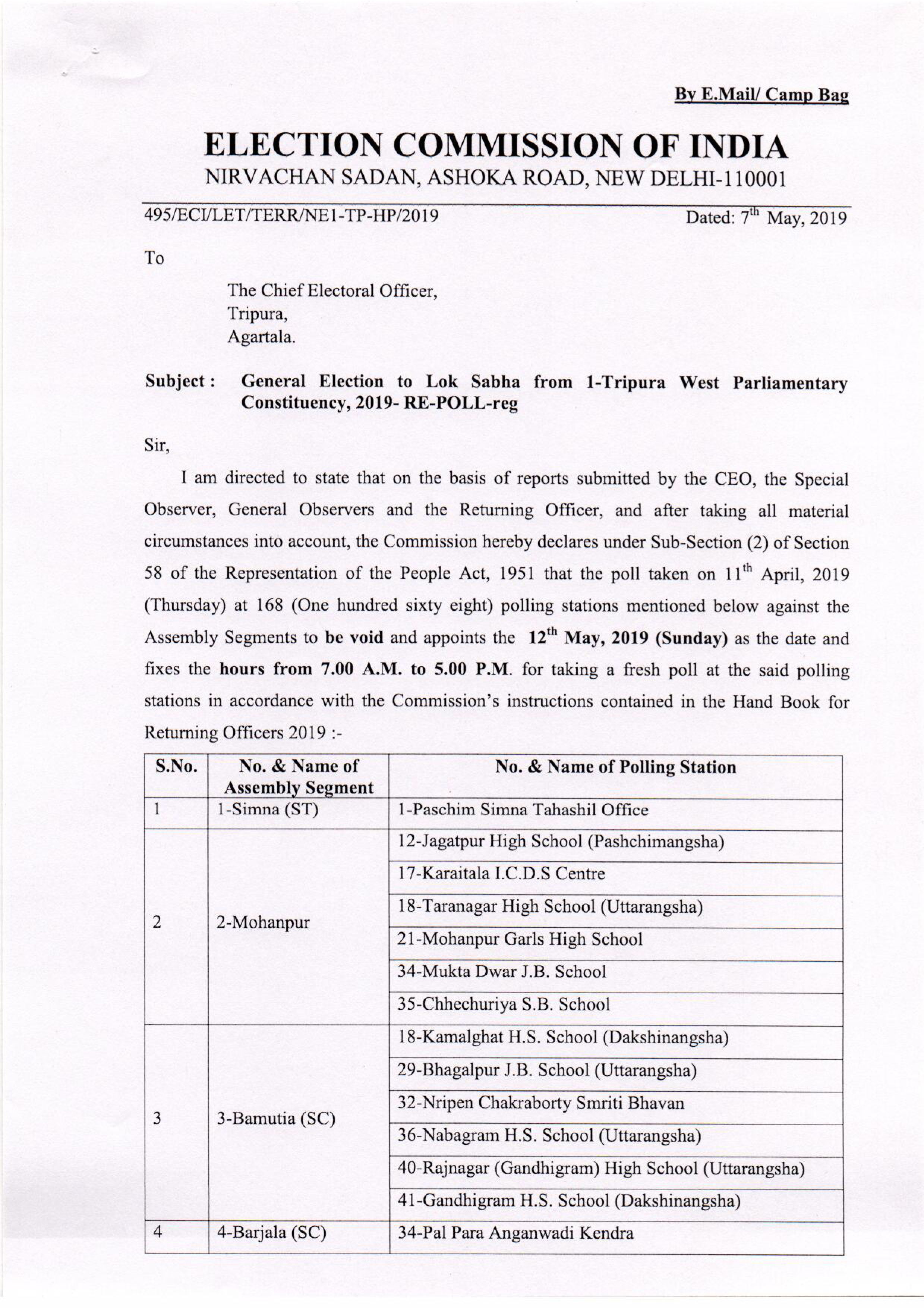 By E.Mail/ Camp Bag

ELECTION COMMISSION OF INDIA
NIRVACHAN SADAN, ASHOKA ROAD, NEW DELHI-110001

495/ECI/LET/TERR/NE1-TP-HP/2019 Dated: $7^{th}$ May, 2019

To

The Chief Electoral Officer,
Tripura,
Agartala.

Subject : General Election to Lok Sabha from 1-Tripura West Parliamentary Constituency, 2019- RE-POLL-reg

Sir,

I am directed to state that on the basis of reports submitted by the CEO, the Special Observer, General Observers and the Returning Officer, and after taking all material circumstances into account, the Commission hereby declares under Sub-Section (2) of Section 58 of the Representation of the People Act, 1951 that the poll taken on $11^{th}$ April, 2019 (Thursday) at 168 (One hundred sixty eight) polling stations mentioned below against the Assembly Segments to be void and appoints the $12^{th}$ May, 2019 (Sunday) as the date and fixes the hours from 7.00 A.M. to 5.00 P.M. for taking a fresh poll at the said polling stations in accordance with the Commission's instructions contained in the Hand Book for Returning Officers 2019 :-

| S.No. | No. & Name of Assembly Segment | No. & Name of Polling Station |
|---|---|---|
| 1 | 1-Simna (ST) | 1-Paschim Simna Tahashil Office |
| 2 | 2-Mohanpur | 12-Jagatpur High School (Pashchimangsha) |
| | | 17-Karaitala I.C.D.S Centre |
| | | 18-Taranagar High School (Uttarangsha) |
| | | 21-Mohanpur Garls High School |
| | | 34-Mukta Dwar J.B. School |
| | | 35-Chhechuriya S.B. School |
| 3 | 3-Bamutia (SC) | 18-Kamalghat H.S. School (Dakshinangsha) |
| | | 29-Bhagalpur J.B. School (Uttarangsha) |
| | | 32-Nripen Chakraborty Smriti Bhavan |
| | | 36-Nabagram H.S. School (Uttarangsha) |
| | | 40-Rajnagar (Gandhigram) High School (Uttarangsha) |
| | | 41-Gandhigram H.S. School (Dakshinangsha) |
| 4 | 4-Barjala (SC) | 34-Pal Para Anganwadi Kendra |